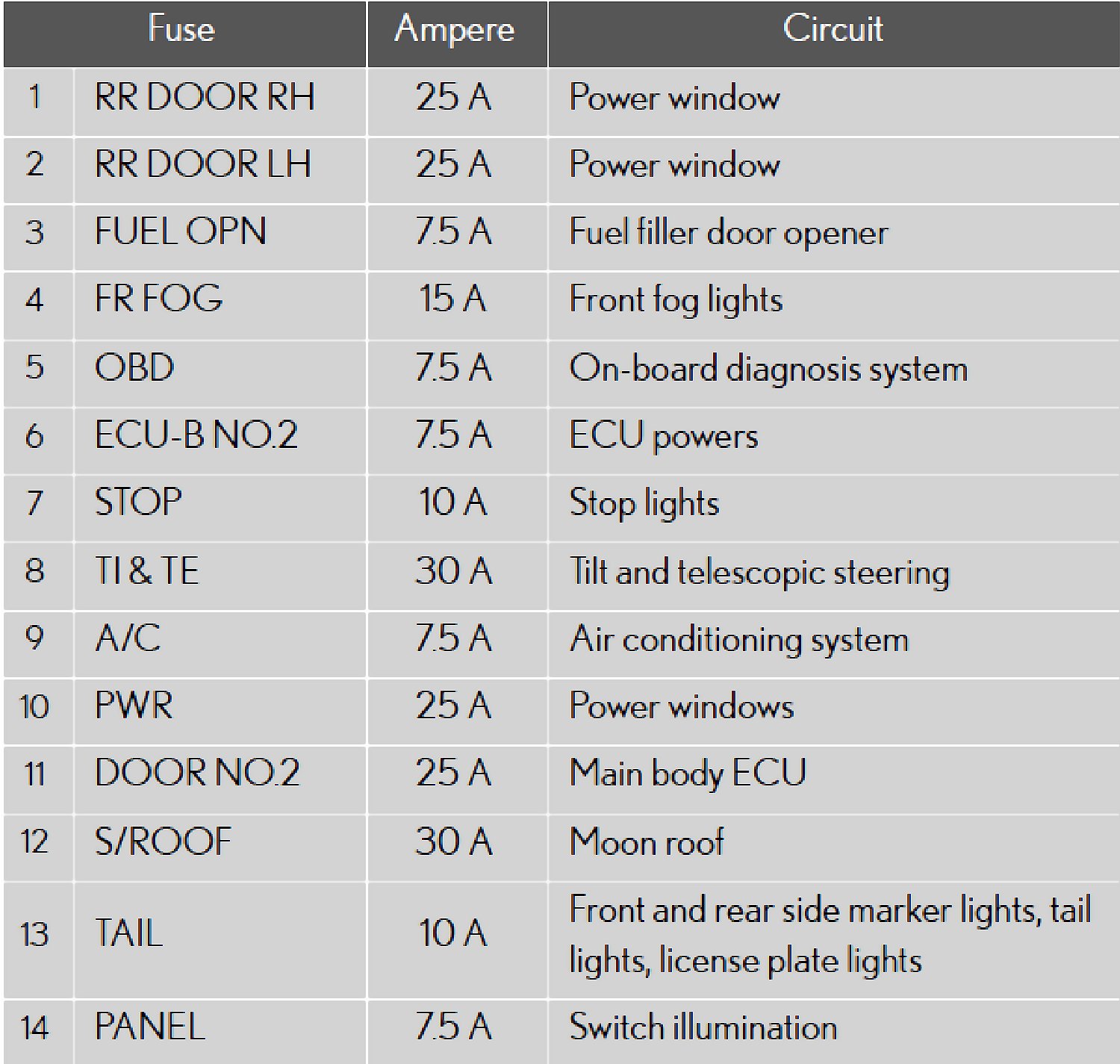 | Fuse | | Ampere | Circuit |
|---|---|---|---|
| 1 | RR DOOR RH | 25 A | Power window |
| 2 | RR DOOR LH | 25 A | Power window |
| 3 | FUEL OPN | 7.5 A | Fuel filler door opener |
| 4 | FR FOG | 15 A | Front fog lights |
| 5 | OBD | 7.5 A | On-board diagnosis system |
| 6 | ECU-B NO.2 | 7.5 A | ECU powers |
| 7 | STOP | 10 A | Stop lights |
| 8 | TI & TE | 30 A | Tilt and telescopic steering |
| 9 | A/C | 7.5 A | Air conditioning system |
| 10 | PWR | 25 A | Power windows |
| 11 | DOOR NO.2 | 25 A | Main body ECU |
| 12 | S/ROOF | 30 A | Moon roof |
| 13 | TAIL | 10 A | Front and rear side marker lights, tail lights, license plate lights |
| 14 | PANEL | 7.5 A | Switch illumination |